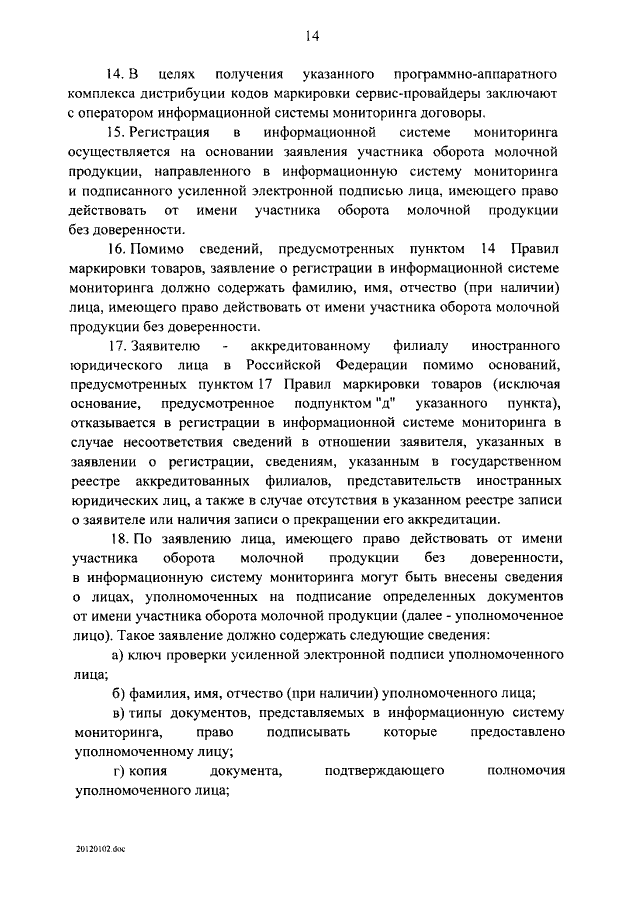 14

14. В целях получения указанного программно-аппаратного комплекса дистрибуции кодов маркировки сервис-провайдеры заключают с оператором информационной системы мониторинга договоры.

15. Регистрация в информационной системе мониторинга осуществляется на основании заявления участника оборота молочной продукции, направленного в информационную систему мониторинга и подписанного усиленной электронной подписью лица, имеющего право действовать от имени участника оборота молочной продукции без доверенности.

16. Помимо сведений, предусмотренных пунктом 14 Правил маркировки товаров, заявление о регистрации в информационной системе мониторинга должно содержать фамилию, имя, отчество (при наличии) лица, имеющего право действовать от имени участника оборота молочной продукции без доверенности.

17. Заявителю - аккредитованному филиалу иностранного юридического лица в Российской Федерации помимо оснований, предусмотренных пунктом 17 Правил маркировки товаров (исключая основание, предусмотренное подпунктом "д" указанного пункта), отказывается в регистрации в информационной системе мониторинга в случае несоответствия сведений в отношении заявителя, указанных в заявлении о регистрации, сведениям, указанным в государственном реестре аккредитованных филиалов, представительств иностранных юридических лиц, а также в случае отсутствия в указанном реестре записи о заявителе или наличия записи о прекращении его аккредитации.

18. По заявлению лица, имеющего право действовать от имени участника оборота молочной продукции без доверенности, в информационную систему мониторинга могут быть внесены сведения о лицах, уполномоченных на подписание определенных документов от имени участника оборота молочной продукции (далее - уполномоченное лицо). Такое заявление должно содержать следующие сведения:

а) ключ проверки усиленной электронной подписи уполномоченного лица;

б) фамилия, имя, отчество (при наличии) уполномоченного лица;

в) типы документов, представляемых в информационную систему мониторинга, право подписывать которые предоставлено уполномоченному лицу;

г) копия документа, подтверждающего полномочия уполномоченного лица;

20120102.doc